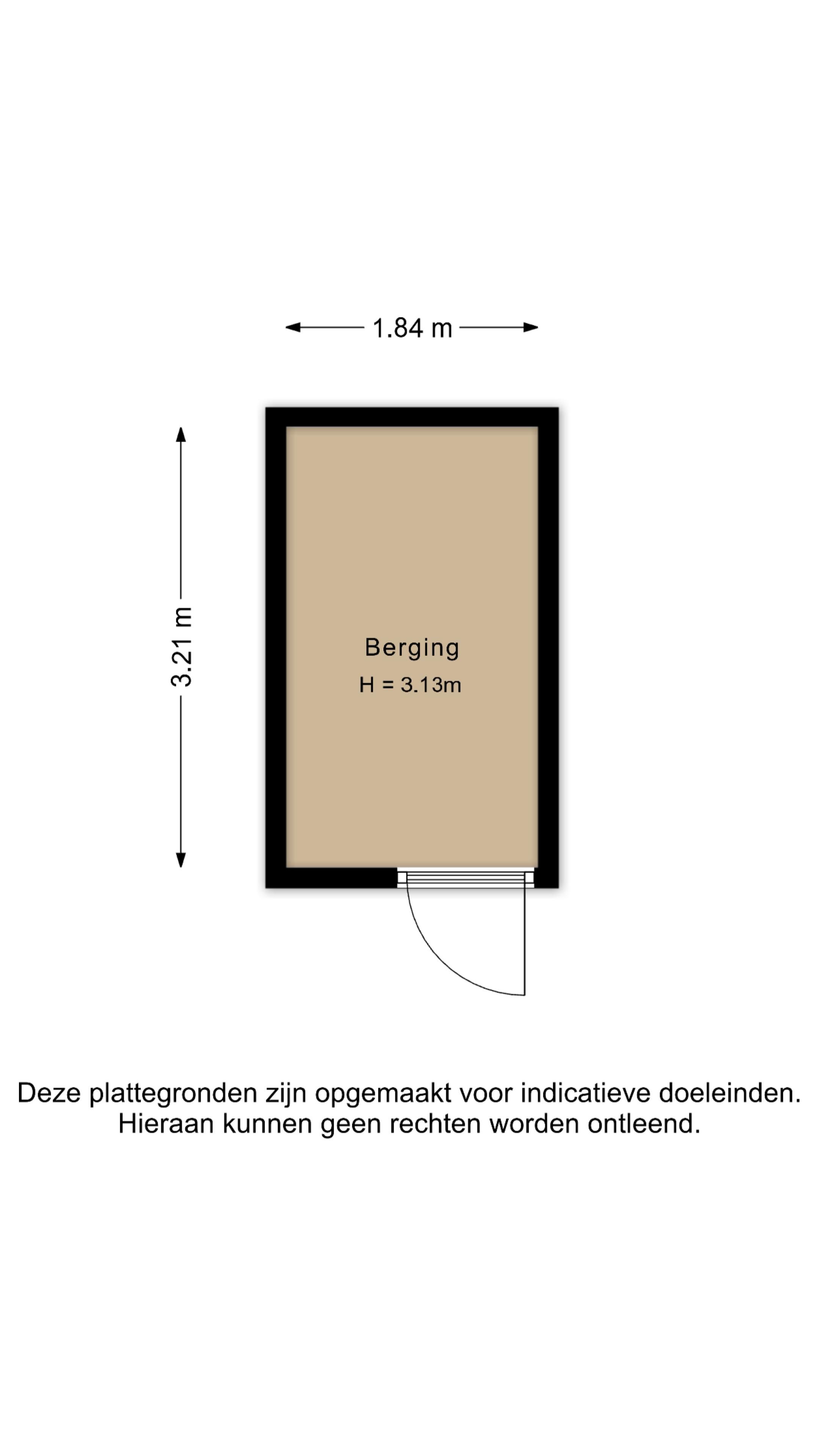 1.84 m

3.21 m

Berging
H = 3.13m

Deze plattegronden zijn opgemaakt voor indicatieve doeleinden.
Hieraan kunnen geen rechten worden ontleend.